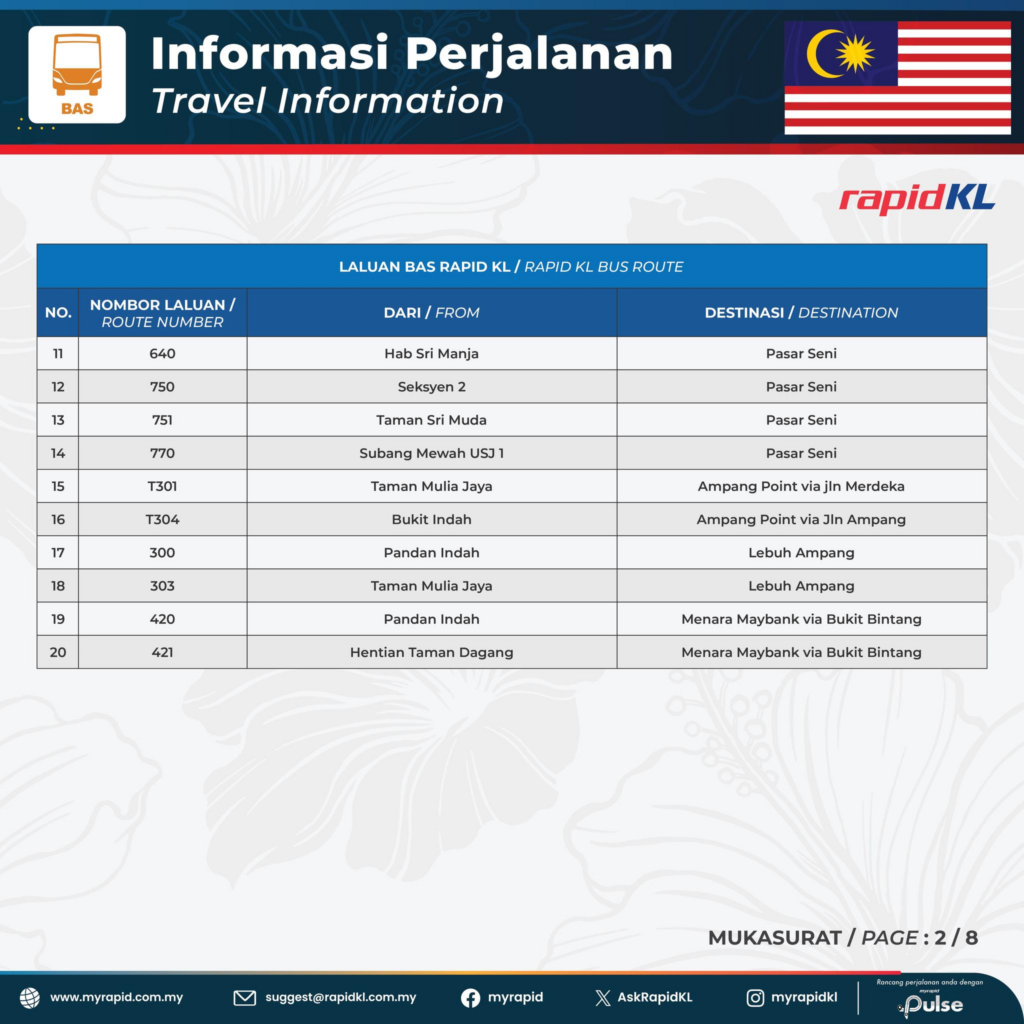 BAS

Informasi Perjalanan
Travel Information

rapidKL

LALUAN BAS RAPID KL / RAPID KL BUS ROUTE

| NO. | NOMBOR LALUAN / ROUTE NUMBER | DARI / FROM | DESTINASI / DESTINATION |
|---|---|---|---|
| 11 | 640 | Hab Sri Manja | Pasar Seni |
| 12 | 750 | Seksyen 2 | Pasar Seni |
| 13 | 751 | Taman Sri Muda | Pasar Seni |
| 14 | 770 | Subang Mewah USJ 1 | Pasar Seni |
| 15 | T301 | Taman Mulia Jaya | Ampang Point via jln Merdeka |
| 16 | T304 | Bukit Indah | Ampang Point via Jln Ampang |
| 17 | 300 | Pandan Indah | Lebuh Ampang |
| 18 | 303 | Taman Mulia Jaya | Lebuh Ampang |
| 19 | 420 | Pandan Indah | Menara Maybank via Bukit Bintang |
| 20 | 421 | Hentian Taman Dagang | Menara Maybank via Bukit Bintang |

MUKASURAT / PAGE : 2 / 8

www.myrapid.com.my suggest@rapidkl.com.my myrapid AskRapidKL myrapidkl

Rancang perjalanan anda dengan
Pulse